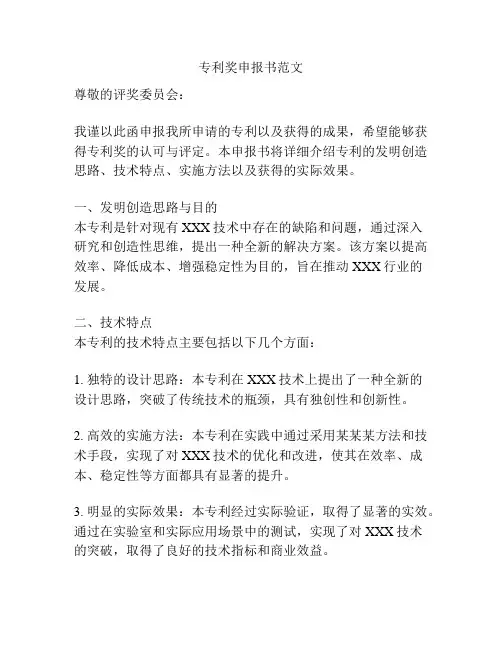 专利奖申报书范文

尊敬的评奖委员会：

我谨以此函申报我所申请的专利以及获得的成果，希望能够获得专利奖的认可与评定。本申报书将详细介绍专利的发明创造思路、技术特点、实施方法以及获得的实际效果。

一、发明创造思路与目的
本专利是针对现有 XXX 技术中存在的缺陷和问题，通过深入研究和创造性思维，提出一种全新的解决方案。该方案以提高效率、降低成本、增强稳定性为目的，旨在推动 XXX 行业的发展。

二、技术特点
本专利的技术特点主要包括以下几个方面：

1. 独特的设计思路：本专利在 XXX 技术上提出了一种全新的设计思路，突破了传统技术的瓶颈，具有独创性和创新性。

2. 高效的实施方法：本专利在实践中通过采用某某某方法和技术手段，实现了对 XXX 技术的优化和改进，使其在效率、成本、稳定性等方面都具有显著的提升。

3. 明显的实际效果：本专利经过实际验证，取得了显著的实效。通过在实验室和实际应用场景中的测试，实现了对 XXX 技术的突破，取得了良好的技术指标和商业效益。